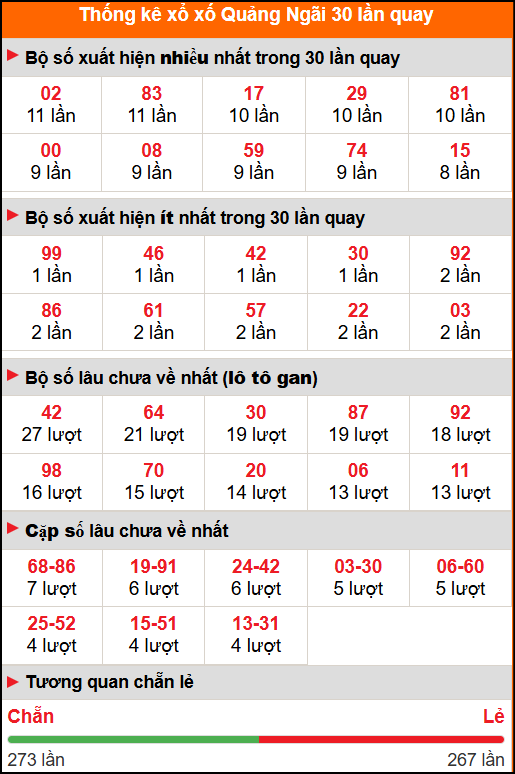 Thống kê xổ xố Quảng Ngãi 30 lần quay

Bộ số xuất hiện nhiều nhất trong 30 lần quay

| 02 11 lần | 83 11 lần | 17 10 lần | 29 10 lần | 81 10 lần |
|---|---|---|---|---|
| 00 9 lần | 08 9 lần | 59 9 lần | 74 9 lần | 15 8 lần |

Bộ số xuất hiện ít nhất trong 30 lần quay

| 99 1 lần | 46 1 lần | 42 1 lần | 30 1 lần | 92 2 lần |
|---|---|---|---|---|
| 86 2 lần | 61 2 lần | 57 2 lần | 22 2 lần | 03 2 lần |

Bộ số lâu chưa về nhất (lô tô gan)

| 42 27 lượt | 64 21 lượt | 30 19 lượt | 87 19 lượt | 92 18 lượt |
|---|---|---|---|---|
| 98 16 lượt | 70 15 lượt | 20 14 lượt | 06 13 lượt | 11 13 lượt |

Cặp số lâu chưa về nhất

| 68-86 7 lượt | 19-91 6 lượt | 24-42 6 lượt | 03-30 5 lượt | 06-60 5 lượt |
|---|---|---|---|---|
| 25-52 4 lượt | 15-51 4 lượt | 13-31 4 lượt | | |

Tương quan chẵn lẻ

Chẵn Lẻ

273 lần 267 lần